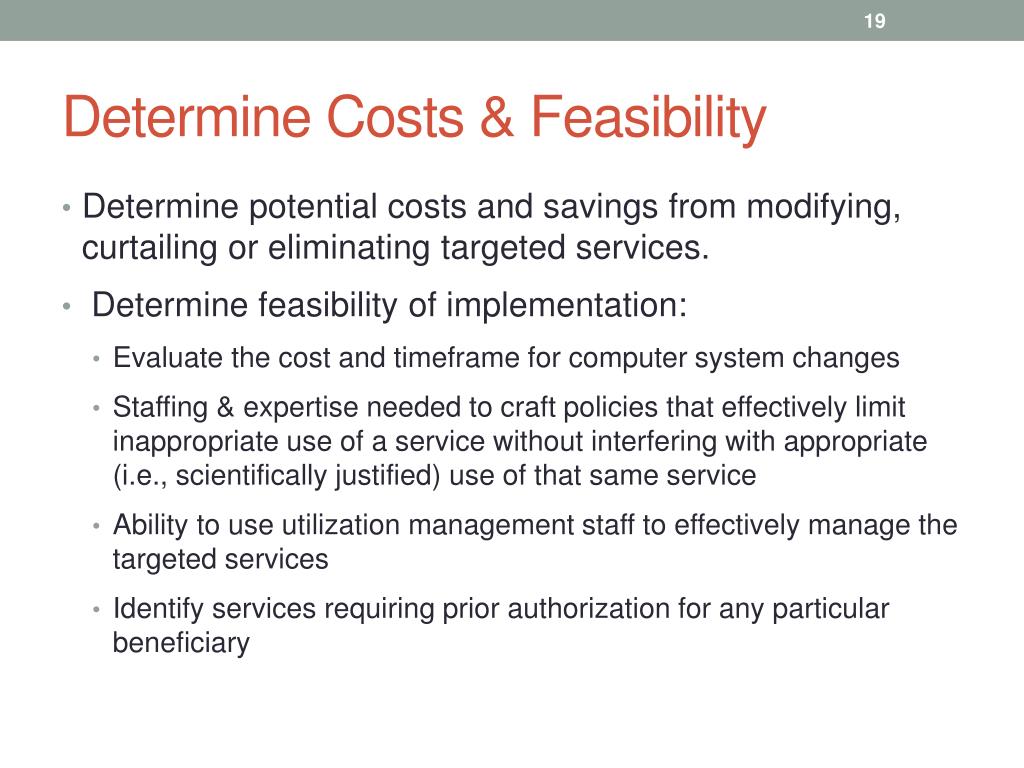 19

Determine Costs & Feasibility

• Determine potential costs and savings from modifying, curtailing or eliminating targeted services.

• Determine feasibility of implementation:

• Evaluate the cost and timeframe for computer system changes

• Staffing & expertise needed to craft policies that effectively limit inappropriate use of a service without interfering with appropriate (i.e., scientifically justified) use of that same service

• Ability to use utilization management staff to effectively manage the targeted services

• Identify services requiring prior authorization for any particular beneficiary